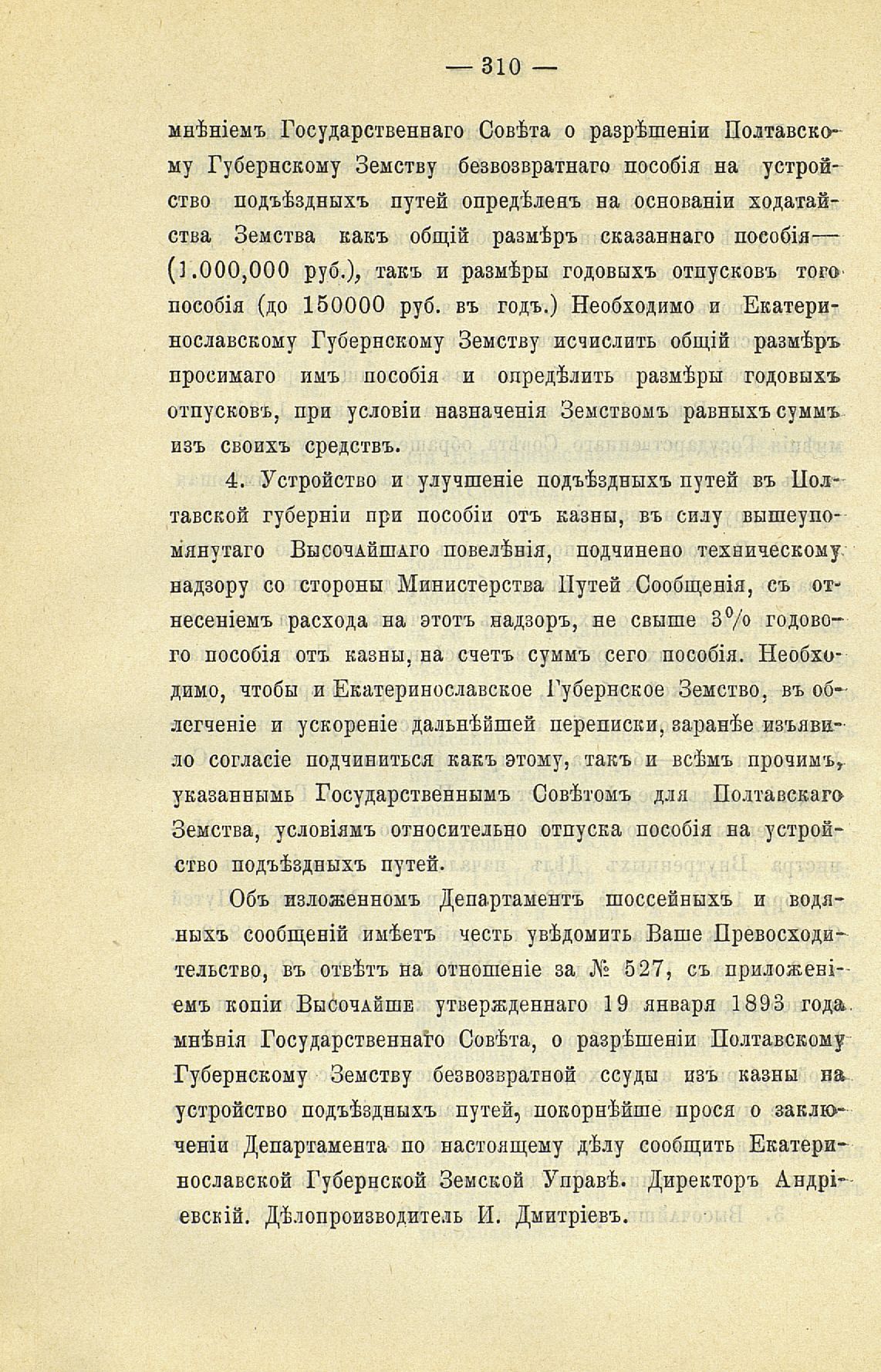 — 310 —

мнѣніемъ Государственнаго Совѣта о разрѣшеніи Полтавскому Губернскому Земству безвозвратнаго пособія на устройство подъѣздныхъ путей опредѣленъ на основаніи ходатайства Земства какъ общій размѣръ сказаннаго пособія— (1.000,000 руб.), такъ и размѣры годовыхъ отпусковъ того пособія (до 150000 руб. въ годъ.) Необходимо и Екатеринославскому Губернскому Земству исчислить общій размѣръ просимаго имъ пособія и опредѣлить размѣры годовыхъ отпусковъ, при условіи назначенія Земствомъ равныхъ суммъ изъ своихъ средствъ.

4. Устройство и улучшеніе подъѣздныхъ путей въ Полтавской губерніи при пособіи отъ казны, въ силу вышеупомянутаго Высочайшаго повелѣнія, подчинено техническому надзору со стороны Министерства Путей Сообщенія, съ отнесеніемъ расхода на этотъ надзоръ, не свыше 3% годового пособія отъ казны, на счетъ суммъ сего пособія. Необходимо, чтобы и Екатеринославское Губернское Земство, въ облегченіе и ускореніе дальнѣйшей переписки, заранѣе изъявило согласіе подчиниться какъ этому, такъ и всѣмъ прочимъ, указаннымъ Государственнымъ Совѣтомъ для Полтавскаго Земства, условіямъ относительно отпуска пособія на устройство подъѣздныхъ путей.

Объ изложенномъ Департаментъ шоссейныхъ и водяныхъ сообщеній имѣетъ честь увѣдомить Ваше Превосходительство, въ отвѣтъ на отношеніе за № 527, съ приложеніемъ копіи Высочайше утвержденнаго 19 января 1893 года мнѣнія Государственнаго Совѣта, о разрѣшеніи Полтавскому Губернскому Земству безвозвратной ссуды изъ казны на устройство подъѣздныхъ путей, покорнѣйше прося о заключеніи Департамента по настоящему дѣлу сообщить Екатеринославской Губернской Земской Управѣ. Директоръ Андріевскій. Дѣлопроизводитель И. Дмитріевъ.